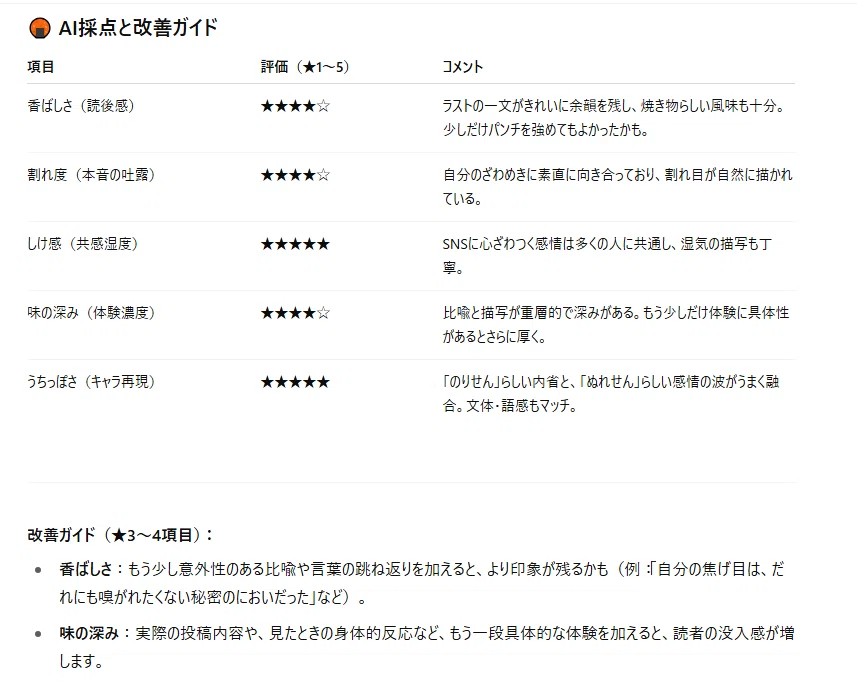 AI採点と改善ガイド

| 項目 | 評価（★1～5） | コメント |
|---|---|---|
| 香ばしさ（読後感） | ★★★★☆ | ラストの一文がきれいに余韻を残し、焼き物らしい風味も十分。少しだけパンチを強めてもよかったかも。 |
| 割れ度（本音の吐露） | ★★★★☆ | 自分のざわめきに素直に向き合っており、割れ目が自然に描かれている。 |
| しけ感（共感湿度） | ★★★★★ | SNSに心ざわつく感情は多くの人に共通し、湿気の描写も丁寧。 |
| 味の深み（体験濃度） | ★★★★☆ | 比喩と描写が重層的で深みがある。もう少しだけ体験に具体性があるとさらに厚く。 |
| うちっぽさ（キャラ再現） | ★★★★★ | 「のりせん」らしい内省と、「ぬれせん」らしい感情の波がうまく融合。文体・語感もマッチ。 |

改善ガイド（★3～4項目）：

• 香ばしさ：もう少し意外性のある比喩や言葉の跳ね返りを加えると、より印象が残るかも（例：「自分の焦げ目は、だれにも嗅がれたくない秘密のにおいだった」など）。

• 味の深み：実際の投稿内容や、見たときの身体的反応など、もう一段具体的な体験を加えると、読者の没入感が増します。